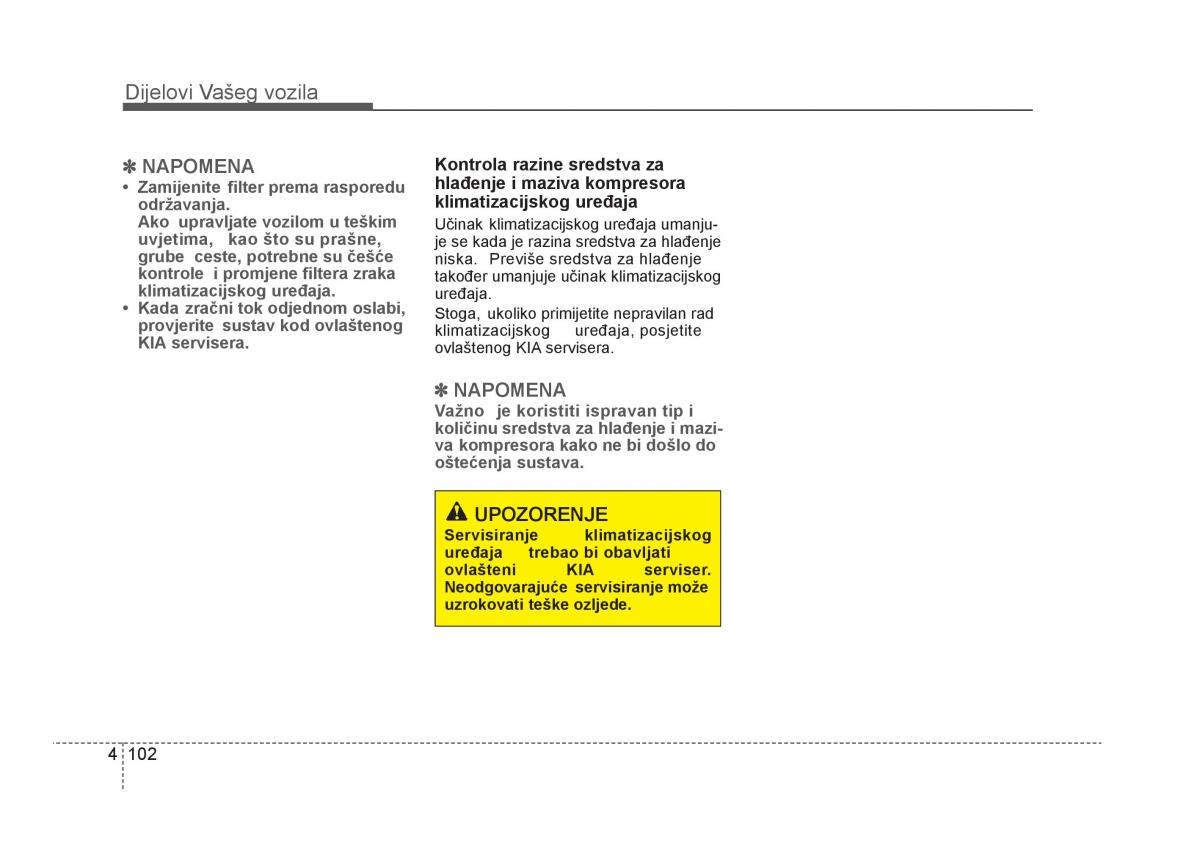 Dijelovi Vašeg vozila

✽ NAPOMENA
• Zamijenite filter prema rasporedu održavanja.
Ako upravljate vozilom u teškim uvjetima, kao što su prašne, grube ceste, potrebne su češće kontrole i promjene filtera zraka klimatizacijskog uređaja.
• Kada zračni tok odjednom oslabi, provjerite sustav kod ovlaštenog KIA servisera.

Kontrola razine sredstva za hlađenje i maziva kompresora klimatizacijskog uređaja
Učinak klimatizacijskog uređaja umanjuje se kada je razina sredstva za hlađenje niska. Previše sredstva za hlađenje također umanjuje učinak klimatizacijskog uređaja.
Stoga, ukoliko primijetite nepravilan rad klimatizacijskog uređaja, posjetite ovlaštenog KIA servisera.

✽ NAPOMENA
Važno je koristiti ispravan tip i količinu sredstva za hlađenje i maziva kompresora kako ne bi došlo do oštećenja sustava.

UPOZORENJE
Servisiranje klimatizacijskog uređaja trebao bi obavljati ovlašteni KIA serviser. Neodgovarajuće servisiranje može uzrokovati teške ozljede.

4 102